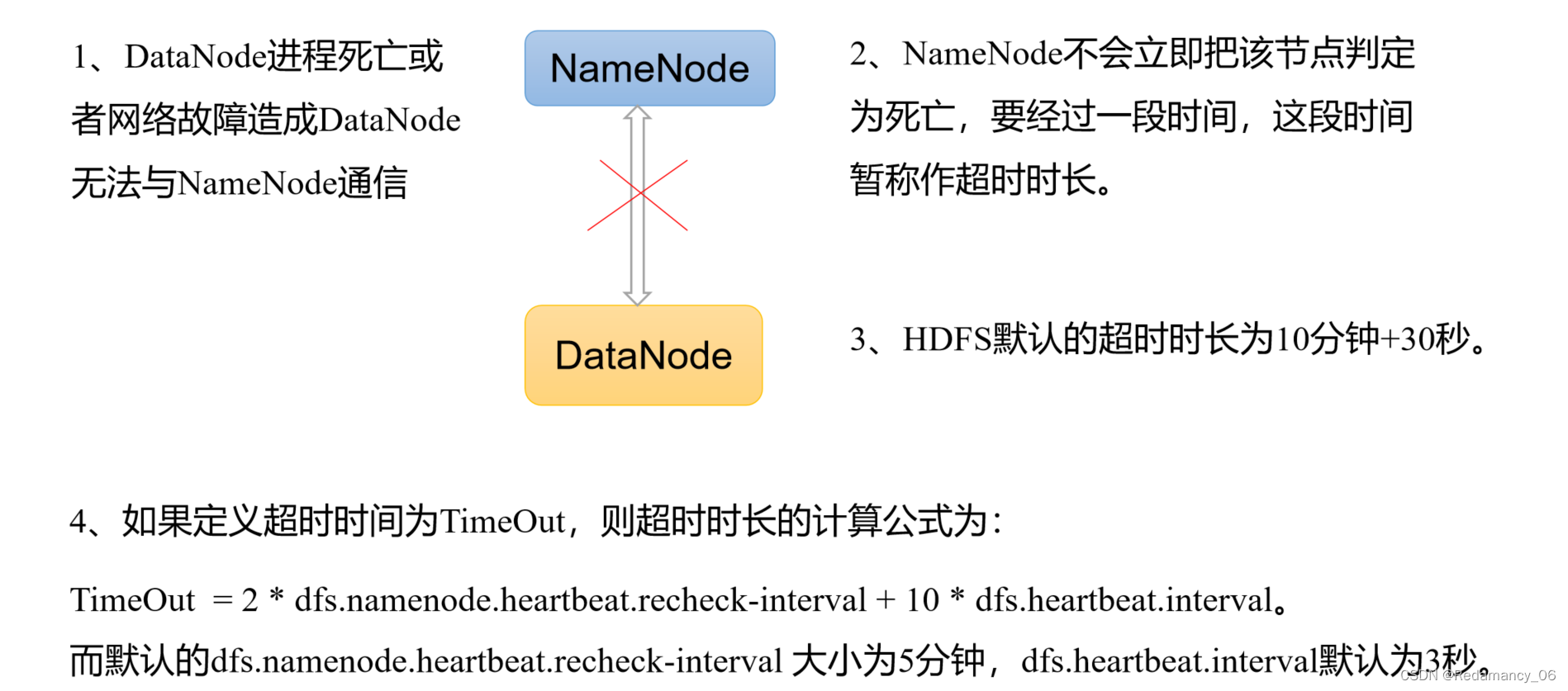 1、DataNode进程死亡或者网络故障造成DataNode无法与NameNode通信

NameNode

DataNode

2、NameNode不会立即把该节点判定为死亡，要经过一段时间，这段时间暂称作超时时长。

3、HDFS默认的超时时长为10分钟+30秒。

4、如果定义超时时间为TimeOut，则超时时长的计算公式为：

TimeOut = 2 * dfs.namenode.heartbeat.recheck-interval + 10 * dfs.heartbeat.interval。

而默认的dfs.namenode.heartbeat.recheck-interval 大小为5分钟，dfs.heartbeat.interval默认为3秒。

CSDN @Redamancy_06